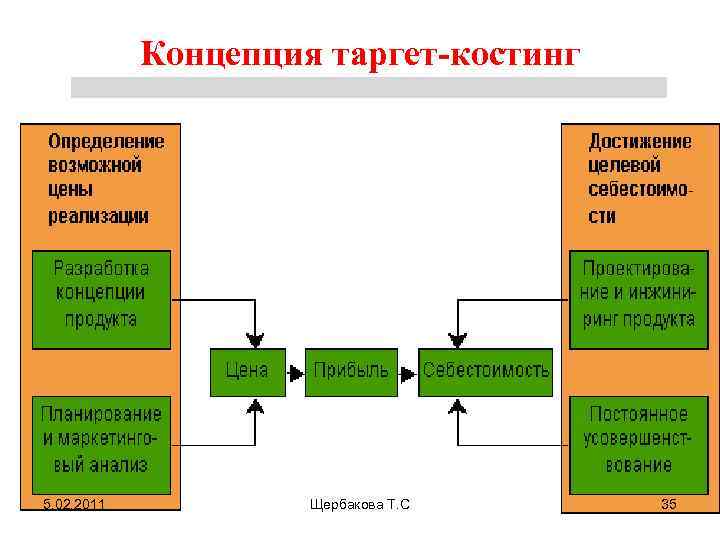 Концепция таргет-костинг

Определение возможной цены реализации

Разработка концепции продукта

Планирование и маркетинговый анализ

Цена

Прибыль

Себестоимость

Достижение целевой себестоимости

Проектирование и инжиниринг продукта

Постоянное усовершенствование

5.02.2011

Щербакова Т.С

35